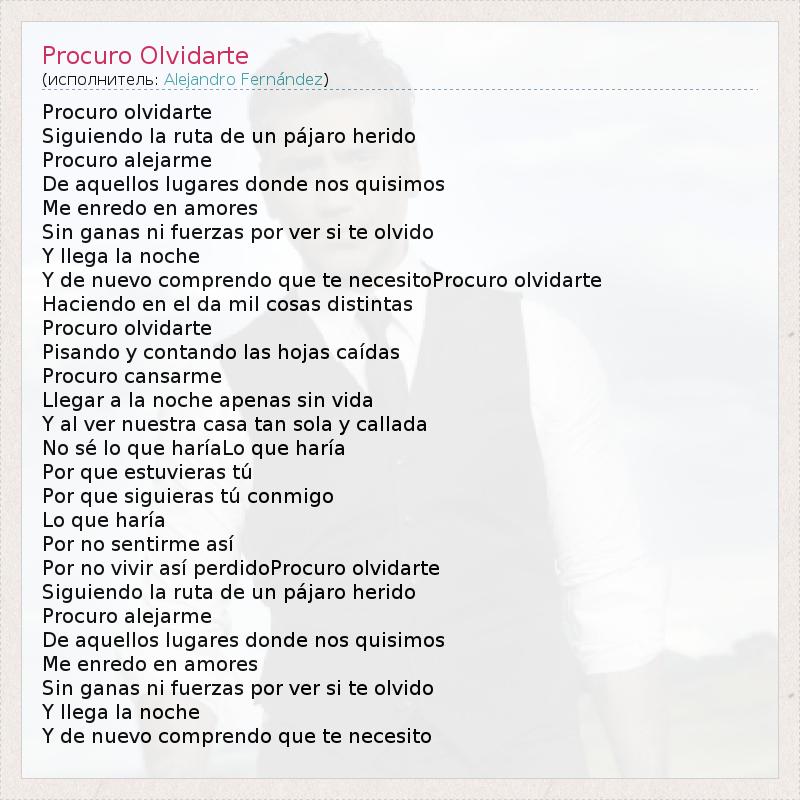 Procuro Olvidarte
(исполнитель: Alejandro Fernández)

Procuro olvidarte
Siguiendo la ruta de un pájaro herido
Procuro alejarme
De aquellos lugares donde nos quisimos
Me enredo en amores
Sin ganas ni fuerzas por ver si te olvido
Y llega la noche
Y de nuevo comprendo que te necesitoProcuro olvidarte
Haciendo en el da mil cosas distintas
Procuro olvidarte
Pisando y contando las hojas caídas
Procuro cansarme
Llegar a la noche apenas sin vida
Y al ver nuestra casa tan sola y callada
No sé lo que haríaLo que haría
Por que estuvieras tú
Por que siguieras tú conmigo
Lo que haría
Por no sentirme así
Por no vivir así perdidoProcuro olvidarte
Siguiendo la ruta de un pájaro herido
Procuro alejarme
De aquellos lugares donde nos quisimos
Me enredo en amores
Sin ganas ni fuerzas por ver si te olvido
Y llega la noche
Y de nuevo comprendo que te necesito